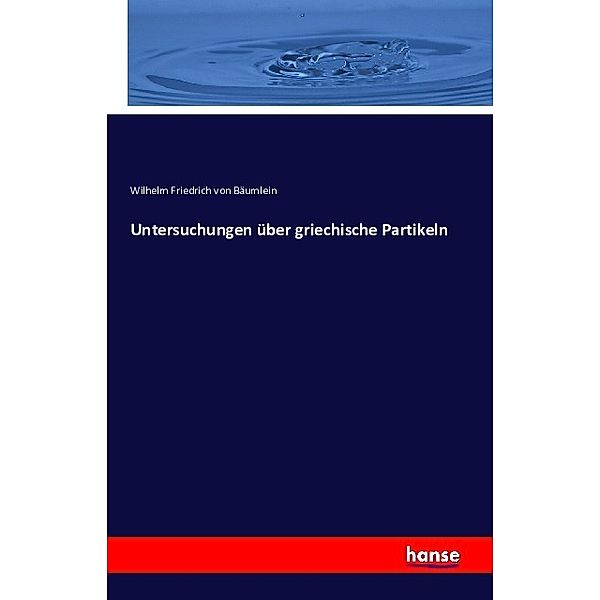 Wilhelm Friedrich von Bäumlein

Untersuchungen über griechische Partikeln

hanse